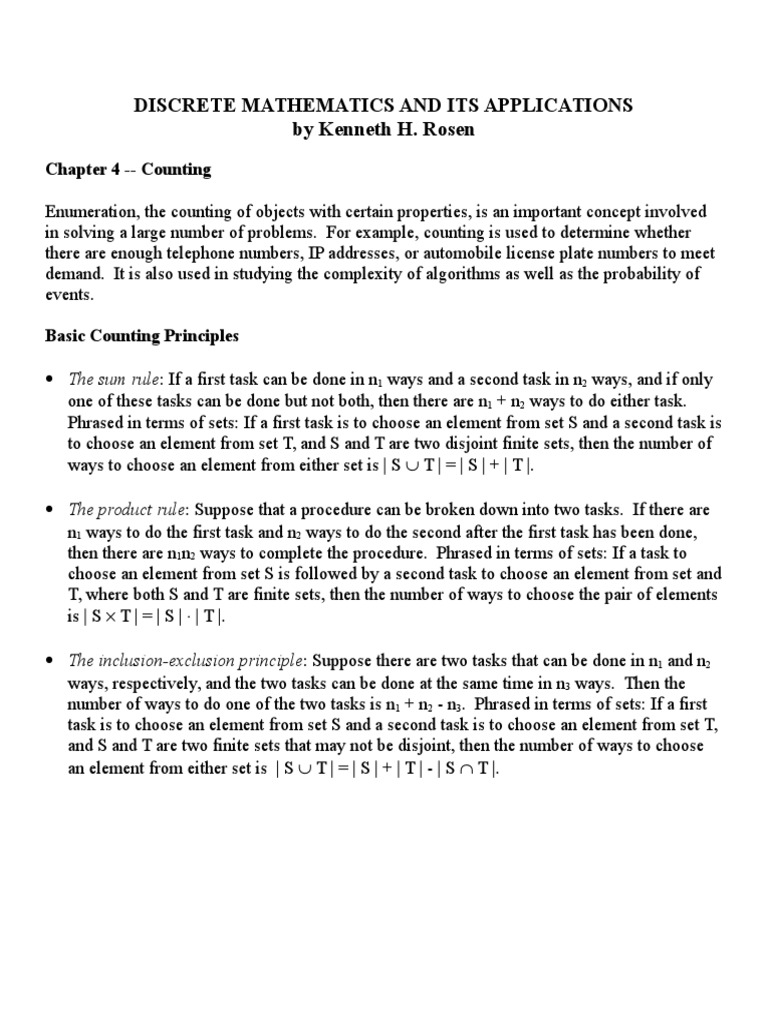 DISCRETE MATHEMATICS AND ITS APPLICATIONS
by Kenneth H. Rosen

Chapter 4 -- Counting

Enumeration, the counting of objects with certain properties, is an important concept involved in solving a large number of problems. For example, counting is used to determine whether there are enough telephone numbers, IP addresses, or automobile license plate numbers to meet demand. It is also used in studying the complexity of algorithms as well as the probability of events.

Basic Counting Principles

• The sum rule: If a first task can be done in $n_1$ ways and a second task in $n_2$ ways, and if only one of these tasks can be done but not both, then there are $n_1 + n_2$ ways to do either task. Phrased in terms of sets: If a first task is to choose an element from set S and a second task is to choose an element from set T, and S and T are two disjoint finite sets, then the number of ways to choose an element from either set is $| S \cup T | = | S | + | T |$.

• The product rule: Suppose that a procedure can be broken down into two tasks. If there are $n_1$ ways to do the first task and $n_2$ ways to do the second after the first task has been done, then there are $n_1n_2$ ways to complete the procedure. Phrased in terms of sets: If a task to choose an element from set S is followed by a second task to choose an element from set and T, where both S and T are finite sets, then the number of ways to choose the pair of elements is $| S \times T | = | S | \cdot | T |$.

• The inclusion-exclusion principle: Suppose there are two tasks that can be done in $n_1$ and $n_2$ ways, respectively, and the two tasks can be done at the same time in $n_3$ ways. Then the number of ways to do one of the two tasks is $n_1 + n_2 - n_3$. Phrased in terms of sets: If a first task is to choose an element from set S and a second task is to choose an element from set T, and S and T are two finite sets that may not be disjoint, then the number of ways to choose an element from either set is $| S \cup T | = | S | + | T | - | S \cap T |$.